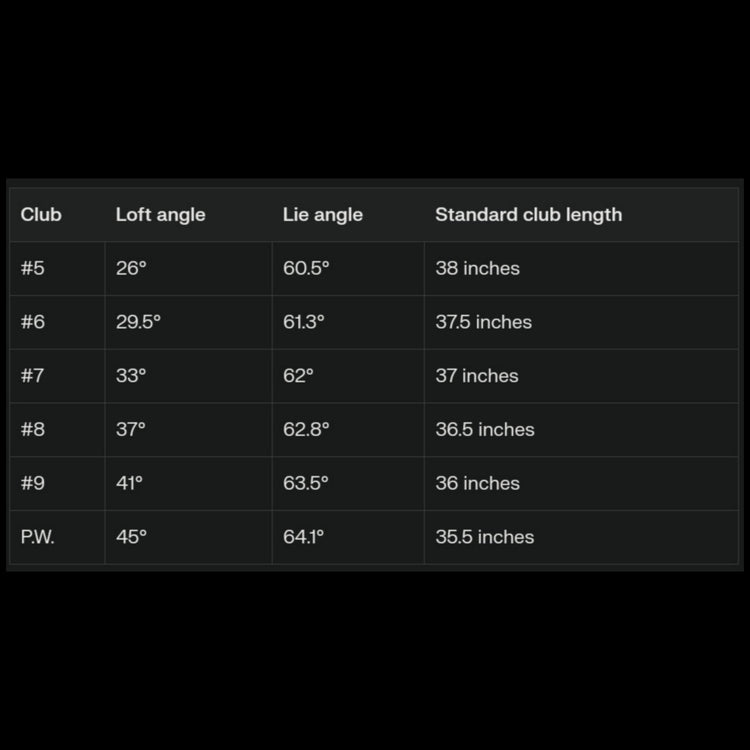 | Club | Loft angle | Lie angle | Standard club length |
|---|---|---|---|
| #5 | 26° | 60.5° | 38 inches |
| #6 | 29.5° | 61.3° | 37.5 inches |
| #7 | 33° | 62° | 37 inches |
| #8 | 37° | 62.8° | 36.5 inches |
| #9 | 41° | 63.5° | 36 inches |
| P.W. | 45° | 64.1° | 35.5 inches |